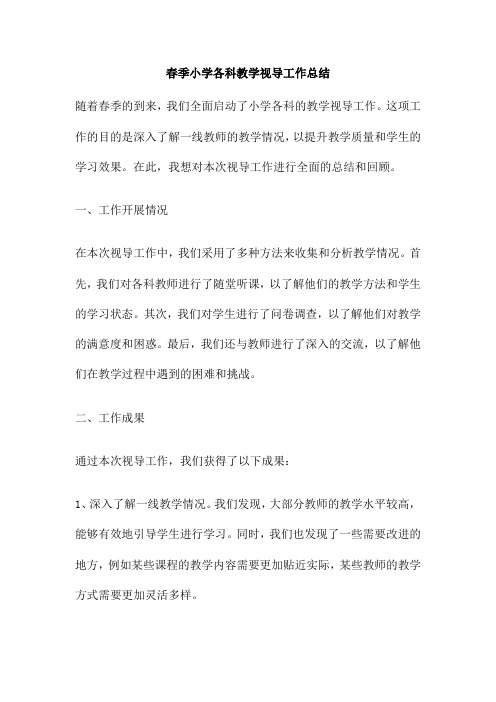 春季小学各科教学视导工作总结

随着春季的到来，我们全面启动了小学各科的教学视导工作。这项工作的目的是深入了解一线教师的教学情况，以提升教学质量和学生的学习效果。在此，我想对本次视导工作进行全面的总结和回顾。

一、工作开展情况

在本次视导工作中，我们采用了多种方法来收集和分析教学情况。首先，我们对各科教师进行了随堂听课，以了解他们的教学方法和学生的学习状态。其次，我们对学生进行了问卷调查，以了解他们对教学的满意度和困惑。最后，我们还与教师进行了深入的交流，以了解他们在教学过程中遇到的困难和挑战。

二、工作成果

通过本次视导工作，我们获得了以下成果：

1、深入了解一线教学情况。我们发现，大部分教师的教学水平较高，能够有效地引导学生进行学习。同时，我们也发现了一些需要改进的地方，例如某些课程的教学内容需要更加贴近实际，某些教师的教学方式需要更加灵活多样。